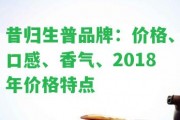 昔归生普品牌：价格、口感、香气、2018年价格特点